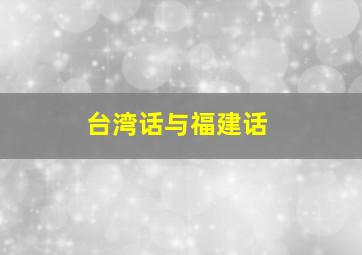 台湾话与福建话